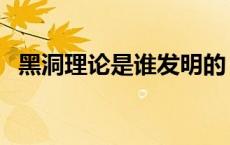 黑洞理论是谁发明的